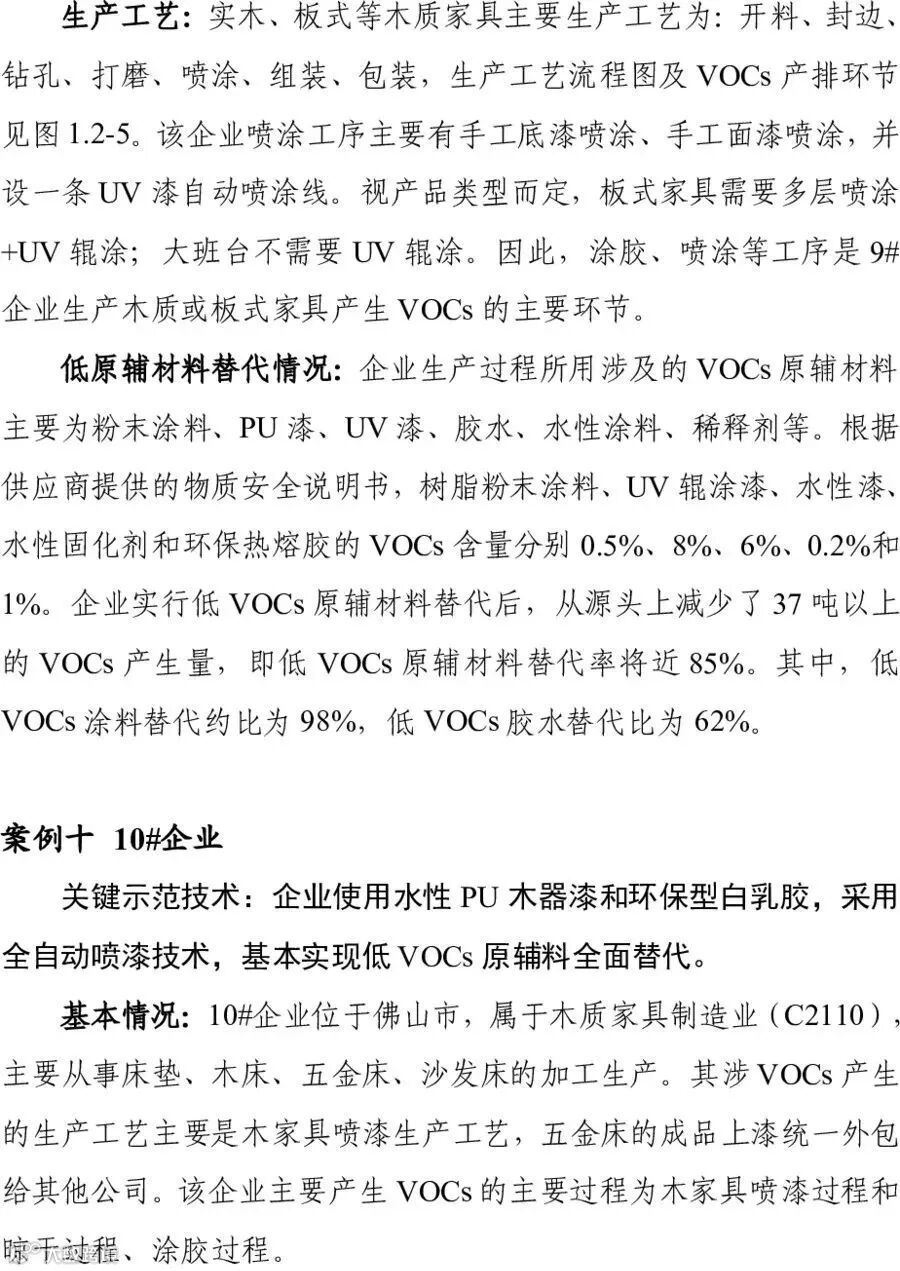 生产工艺：实木、板式等木质家具主要生产工艺为：开料、封边、钻孔、打磨、喷涂、组装、包装，生产工艺流程图及VOCs产排环节见图1.2-5。该企业喷涂工序主要有手工底漆喷涂、手工面漆喷涂，并设一条UV漆自动喷涂线。视产品类型而定，板式家具需要多层喷涂+UV辊涂；大班台不需要UV辊涂。因此，涂胶、喷涂等工序是9#企业生产木质或板式家具产生VOCs的主要环节。

低原辅材料替代情况：企业生产过程所用涉及的VOCs原辅材料主要为粉末涂料、PU漆、UV漆、胶水、水性涂料、稀释剂等。根据供应商提供的物质安全说明书，树脂粉末涂料、UV辊涂漆、水性漆、水性固化剂和环保热熔胶的VOCs含量分别0.5%、8%、6%、0.2%和1%。企业实行低VOCs原辅材料替代后，从源头上减少了37吨以上的VOCs产生量，即低VOCs原辅材料替代率将近85%。其中，低VOCs涂料替代约比为98%，低VOCs胶水替代比为62%。

案例十 10#企业

关键示范技术：企业使用水性PU木器漆和环保型白乳胶，采用全自动喷漆技术，基本实现低VOCs原辅料全面替代。

基本情况：10#企业位于佛山市，属于木质家具制造业（C2110），主要从事床垫、木床、五金床、沙发床的加工生产。其涉VOCs产生的生产工艺主要是木家具喷漆生产工艺，五金床的成品上漆统一外包给其他公司。该企业主要产生VOCs的主要过程为木家具喷漆过程和晾干过程、涂胶过程。